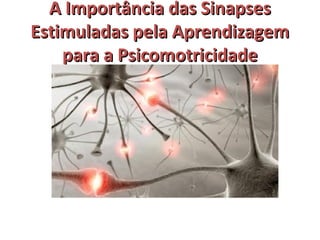 A Importância das Sinapses Estimuladas pela Aprendizagem para a Psicomotricidade